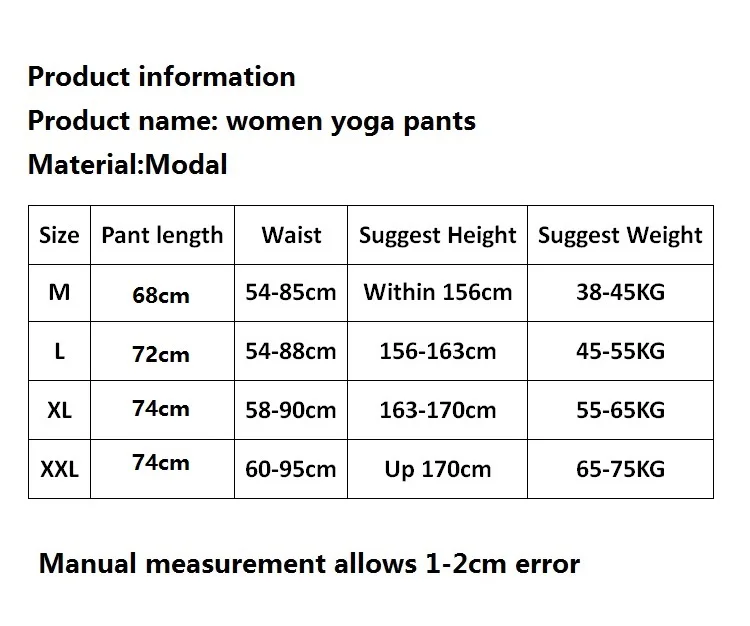 Product information

Product name: women yoga pants

Material:Modal

| Size | Pant length | Waist | Suggest Height | Suggest Weight |
|---|---|---|---|---|
| M | 68cm | 54-85cm | Within 156cm | 38-45KG |
| L | 72cm | 54-88cm | 156-163cm | 45-55KG |
| XL | 74cm | 58-90cm | 163-170cm | 55-65KG |
| XXL | 74cm | 60-95cm | Up 170cm | 65-75KG |

Manual measurement allows 1-2cm error